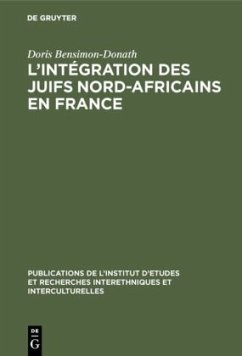 DE GRUYTER

Doris Bensimon-Donath

L'INTÉGRATION DES JUIFS NORD-AFRICAINS EN FRANCE

PUBLICATIONS DE L'INSTITUT D'ETUDES ET RECHERCHES INTERETHNIQUES ET INTERCULTURELLES

DE G